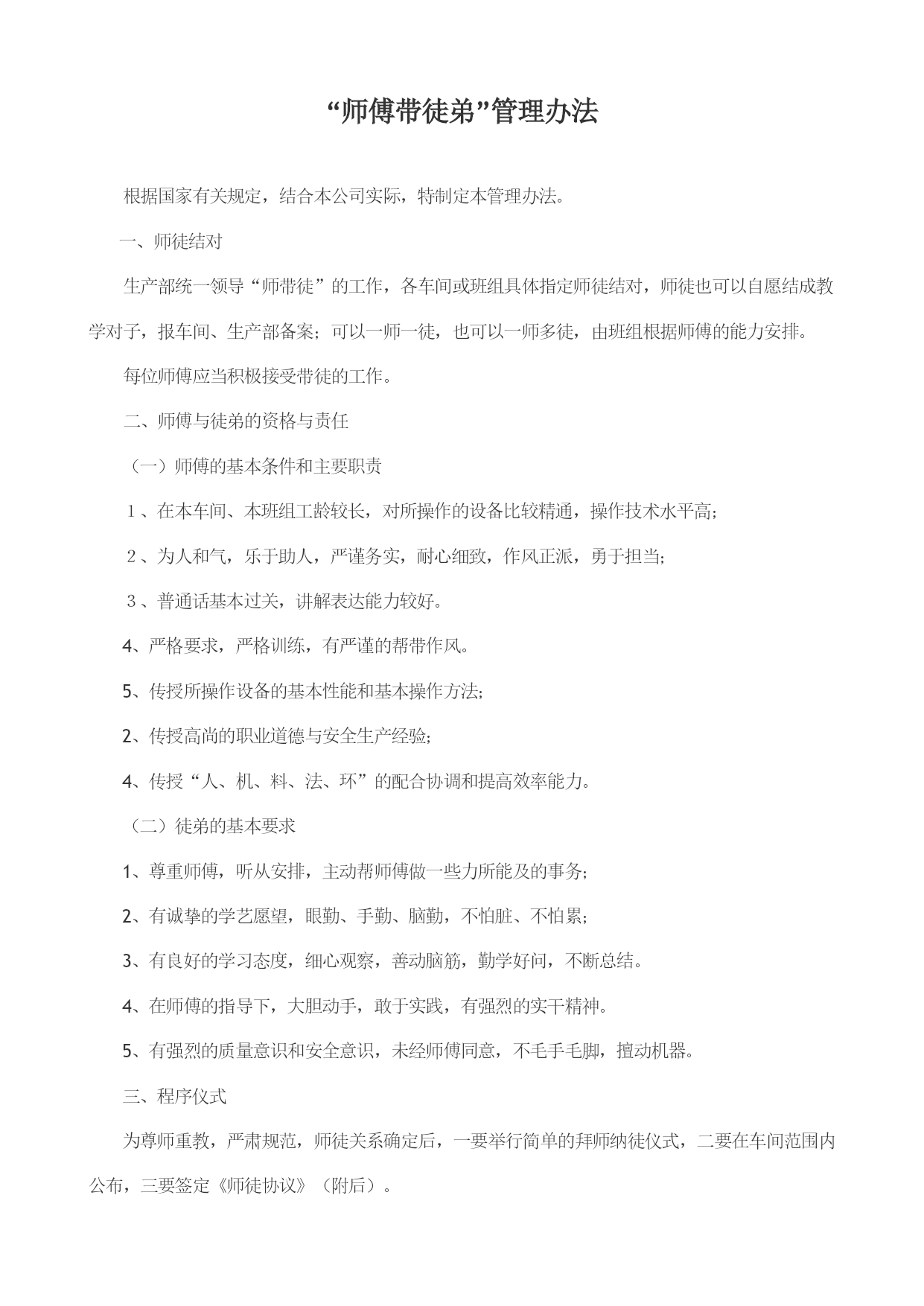 “师傅带徒弟”管理办法

根据国家有关规定，结合本公司实际，特制定本管理办法。

一、师徒结对

生产部统一领导“师带徒”的工作，各车间或班组具体指定师徒结对，师徒也可以自愿结成教学对子，报车间、生产部备案；可以一师一徒，也可以一师多徒，由班组根据师傅的能力安排。

每位师傅应当积极接受带徒的工作。

二、师傅与徒弟的资格与责任

（一）师傅的基本条件和主要职责

１、在本车间、本班组工龄较长，对所操作的设备比较精通，操作技术水平高；

２、为人和气，乐于助人，严谨务实，耐心细致，作风正派，勇于担当；

３、普通话基本过关，讲解表达能力较好。

4、严格要求，严格训练，有严谨的帮带作风。

5、传授所操作设备的基本性能和基本操作方法；

2、传授高尚的职业道德与安全生产经验；

4、传授“人、机、料、法、环”的配合协调和提高效率能力。

（二）徒弟的基本要求

1、尊重师傅，听从安排，主动帮师傅做一些力所能及的事务；

2、有诚挚的学艺愿望，眼勤、手勤、脑勤，不怕脏、不怕累；

3、有良好的学习态度，细心观察，善动脑筋，勤学好问，不断总结。

4、在师傅的指导下，大胆动手，敢于实践，有强烈的实干精神。

5、有强烈的质量意识和安全意识，未经师傅同意，不毛手毛脚，擅动机器。

三、程序仪式

为尊师重教，严肃规范，师徒关系确定后，一要举行简单的拜师纳徒仪式，二要在车间范围内公布，三要签定《师徒协议》（附后）。